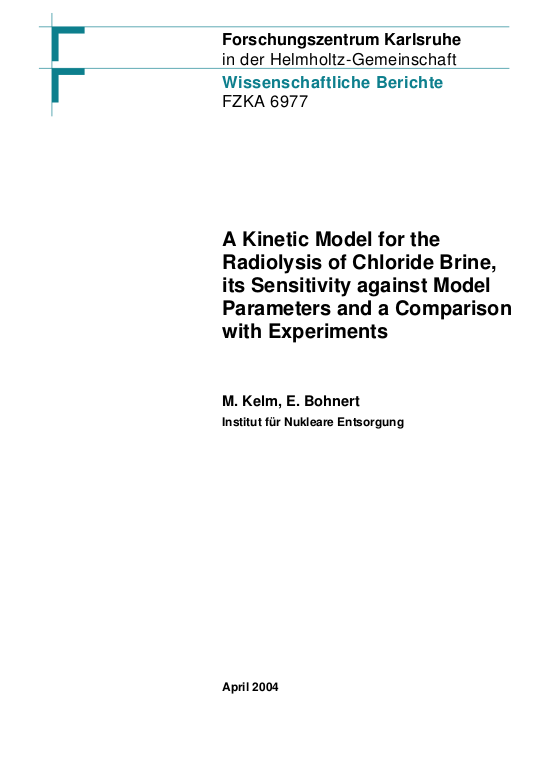 Forschungszentrum Karlsruhe
in der Helmholtz-Gemeinschaft
Wissenschaftliche Berichte
FZKA 6977

A Kinetic Model for the Radiolysis of Chloride Brine, its Sensitivity against Model Parameters and a Comparison with Experiments

M. Kelm, E. Bohnert
Institut für Nukleare Entsorgung

April 2004